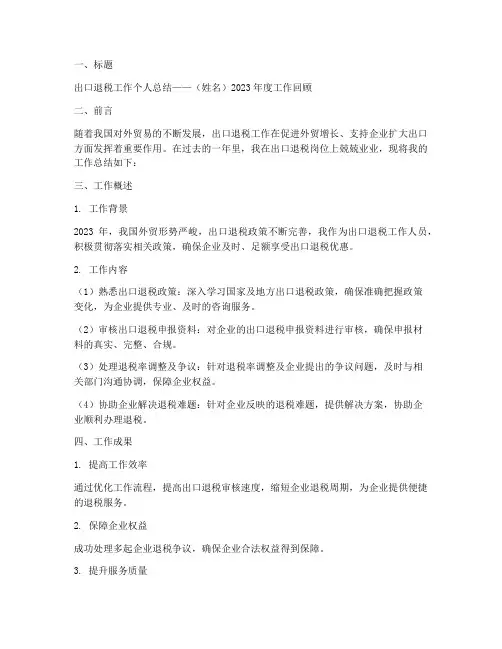 一、标题

出口退税工作个人总结——（姓名）2023年度工作回顾

二、前言

随着我国对外贸易的不断发展，出口退税工作在促进外贸增长、支持企业扩大出口方面发挥着重要作用。在过去的一年里，我在出口退税岗位上兢兢业业，现将我的工作总结如下：

三、工作概述

1. 工作背景

2023年，我国外贸形势严峻，出口退税政策不断完善，我作为出口退税工作人员，积极贯彻落实相关政策，确保企业及时、足额享受出口退税优惠。

2. 工作内容

（1）熟悉出口退税政策：深入学习国家及地方出口退税政策，确保准确把握政策变化，为企业提供专业、及时的咨询服务。

（2）审核出口退税申报资料：对企业的出口退税申报资料进行审核，确保申报材料的真实、完整、合规。

（3）处理退税率调整及争议：针对退税率调整及企业提出的争议问题，及时与相关部门沟通协调，保障企业权益。

（4）协助企业解决退税难题：针对企业反映的退税难题，提供解决方案，协助企业顺利办理退税。

四、工作成果

1. 提高工作效率

通过优化工作流程，提高出口退税审核速度，缩短企业退税周期，为企业提供便捷的退税服务。

2. 保障企业权益

成功处理多起企业退税争议，确保企业合法权益得到保障。

3. 提升服务质量